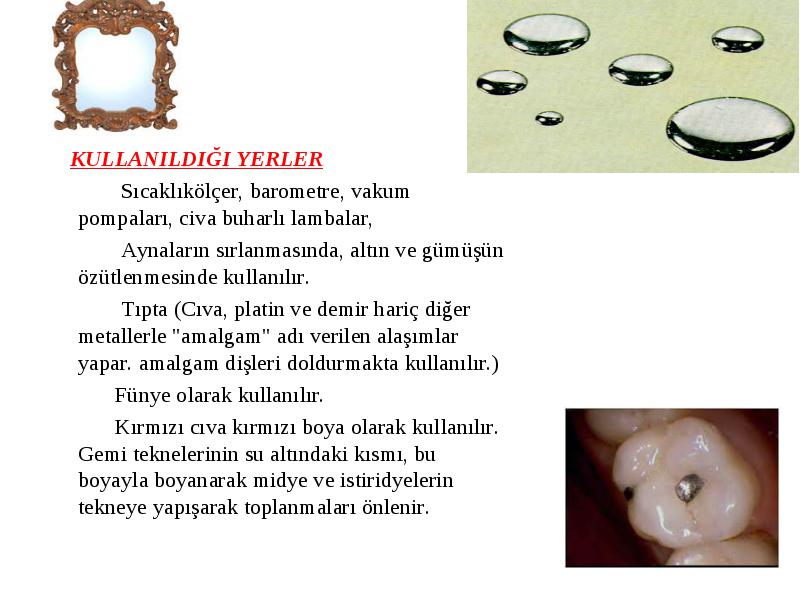 KULLANILDIĞI YERLER

Sıcaklıkölçer, barometre, vakum pompaları, civa buharlı lambalar,

Aynaların sırlanmasında, altın ve gümüşün özütlenmesinde kullanılır.

Tıpta (Cıva, platin ve demir hariç diğer metallerle "amalgam" adı verilen alaşımlar yapar. amalgam dişleri doldurmakta kullanılır.)

Fünye olarak kullanılır.

Kırmızı cıva kırmızı boya olarak kullanılır. Gemi teknelerinin su altındaki kısmı, bu boyayla boyanarak midye ve istiridyelerin tekneye yapışarak toplanmaları önlenir.